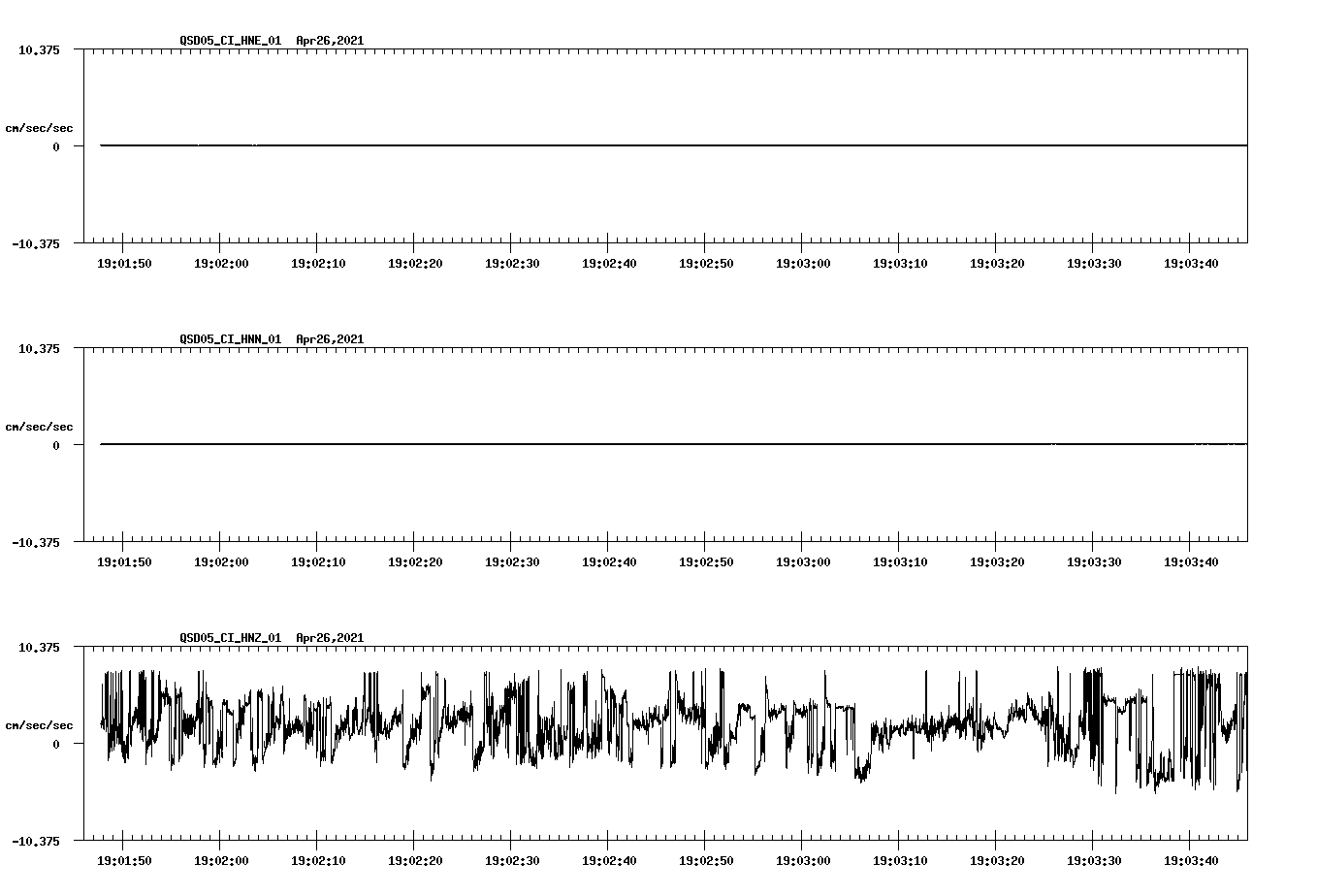 QSD05_CI_HNE_01 Apr26,2021

10.375

cm/sec/sec

0

-10.375

19:01:50 19:02:00 19:02:10 19:02:20 19:02:30 19:02:40 19:02:50 19:03:00 19:03:10 19:03:20 19:03:30 19:03:40

QSD05_CI_HNN_01 Apr26,2021

10.375

cm/sec/sec

0

-10.375

19:01:50 19:02:00 19:02:10 19:02:20 19:02:30 19:02:40 19:02:50 19:03:00 19:03:10 19:03:20 19:03:30 19:03:40

QSD05_CI_HNZ_01 Apr26,2021

10.375

cm/sec/sec

0

-10.375

19:01:50 19:02:00 19:02:10 19:02:20 19:02:30 19:02:40 19:02:50 19:03:00 19:03:10 19:03:20 19:03:30 19:03:40